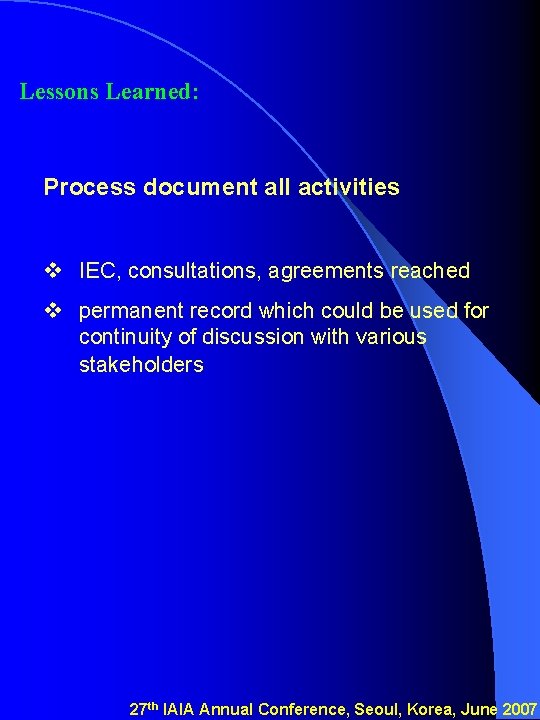 Lessons Learned:

Process document all activities

❖ IEC, consultations, agreements reached

❖ permanent record which could be used for continuity of discussion with various stakeholders

27th IAIA Annual Conference, Seoul, Korea, June 2007